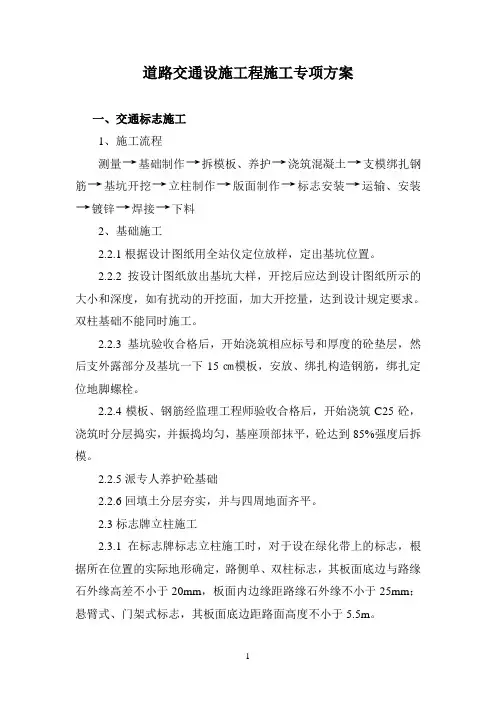 道路交通设施工程施工专项方案

一、交通标志施工

1、施工流程

测量→基础制作→拆模板、养护→浇筑混凝土→支模绑扎钢筋→基坑开挖→立柱制作→版面制作→标志安装→运输、安装→镀锌→焊接→下料

2、基础施工

2.2.1 根据设计图纸用全站仪定位放样，定出基坑位置。

2.2.2 按设计图纸放出基坑大样，开挖后应达到设计图纸所示的大小和深度，如有扰动的开挖面，加大开挖量，达到设计规定要求。双柱基础不能同时施工。

2.2.3 基坑验收合格后，开始浇筑相应标号和厚度的砼垫层，然后支外露部分及基坑一下 15 cm模板，安放、绑扎构造钢筋，绑扎定位地脚螺栓。

2.2.4 模板、钢筋经监理工程师验收合格后，开始浇筑 C25 砼，浇筑时分层捣实，并振捣均匀，基座顶部抹平，砼达到 85%强度后拆模。

2.2.5 派专人养护砼基础

2.2.6 回填土分层夯实，并与四周地面齐平。

2.3 标志牌立柱施工

2.3.1 在标志牌标志立柱施工时，对于设在绿化带上的标志，根据所在位置的实际地形确定，路侧单、双柱标志，其板面底边与路缘石外缘高差不小于 20mm，板面内边缘距路缘石外缘不小于 25mm；悬臂式、门架式标志，其板面底边距路面高度不小于 5.5m。

1